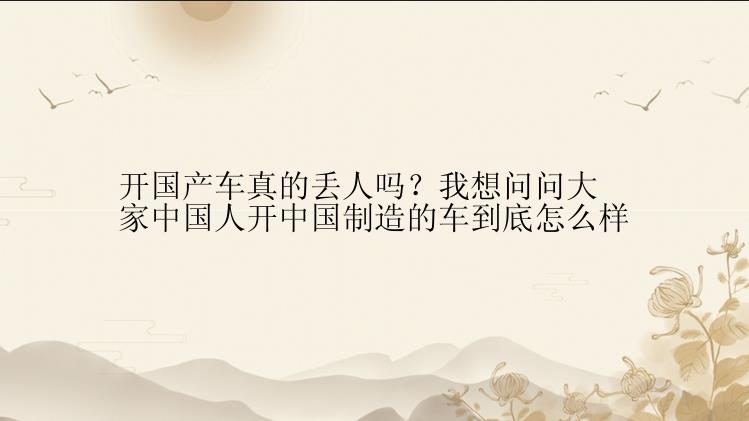 开国产车真的丢人吗？我想问问大家中国人开中国制造的车到底怎么样